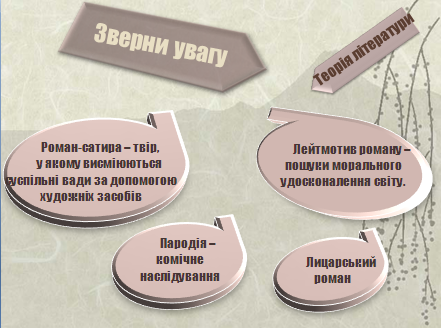 Зверни увагу

Теорія літератури

Роман-сатира – твір, у якому висміюються суспільні вади за допомогою художнік засобів

Лейтмотив роману – пошуки морального удосконалення світу.

Пародія – комічне наслідування

Лицарський роман